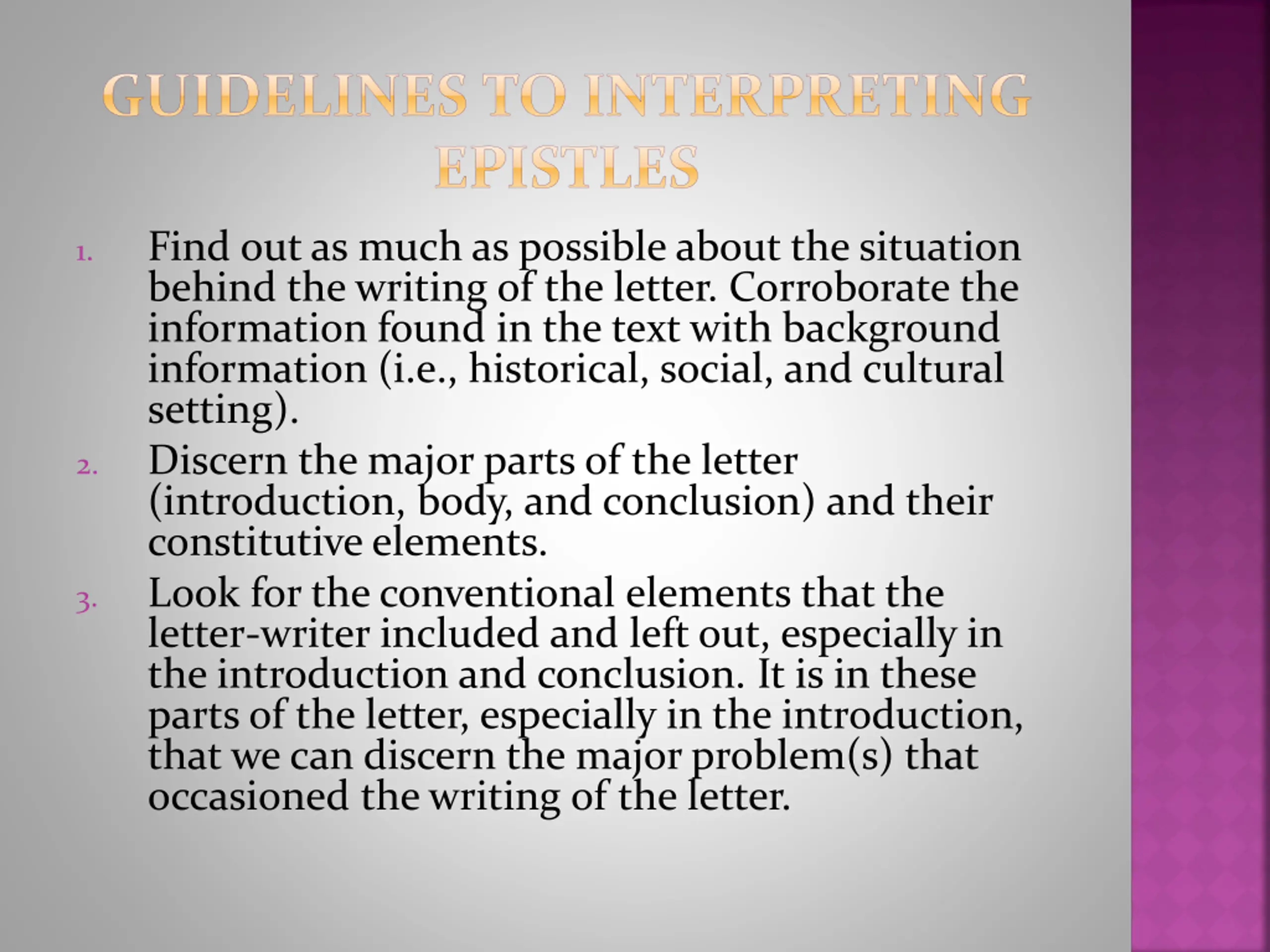 GUIDELINES TO INTERPRETING EPISTLES

1. Find out as much as possible about the situation behind the writing of the letter. Corroborate the information found in the text with background information (i.e., historical, social, and cultural setting).

2. Discern the major parts of the letter (introduction, body, and conclusion) and their constitutive elements.

3. Look for the conventional elements that the letter-writer included and left out, especially in the introduction and conclusion. It is in these parts of the letter, especially in the introduction, that we can discern the major problem(s) that occasioned the writing of the letter.